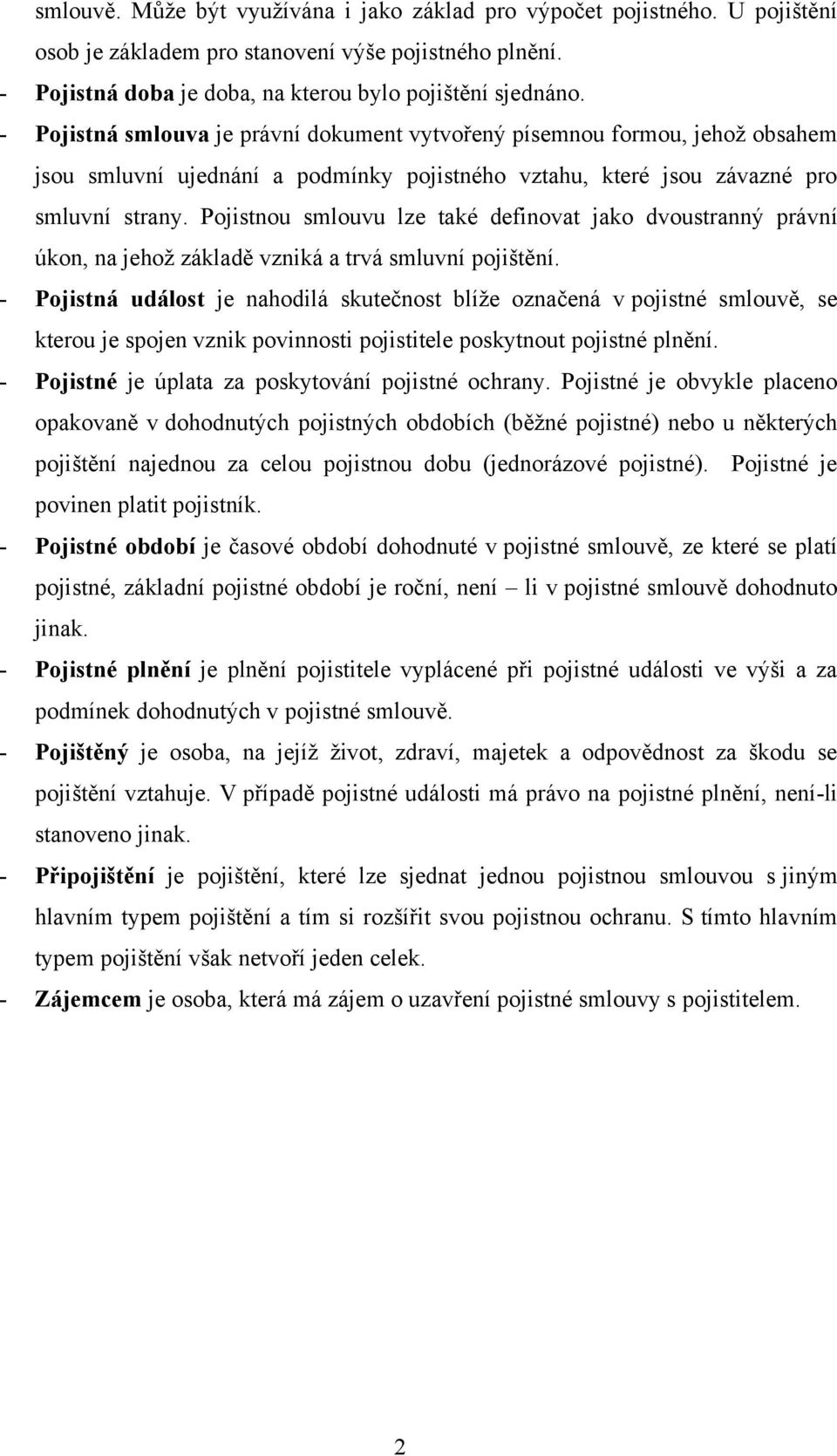 smlouvě. Může být využívána i jako základ pro výpočet pojistného. U pojištění osob je základem pro stanovení výše pojistného plnění.

- Pojistná doba je doba, na kterou bylo pojištění sjednáno.
- Pojistná smlouva je právní dokument vytvořený písemnou formou, jehož obsahem jsou smluvní ujednání a podmínky pojistného vztahu, které jsou závazné pro smluvní strany. Pojistnou smlouvu lze také definovat jako dvoustranný právní úkon, na jehož základě vzniká a trvá smluvní pojištění.
- Pojistná událost je nahodilá skutečnost blíže označená v pojistné smlouvě, se kterou je spojen vznik povinnosti pojistitele poskytnout pojistné plnění.
- Pojistné je úplata za poskytování pojistné ochrany. Pojistné je obvykle placeno opakovaně v dohodnutých pojistných obdobích (běžné pojistné) nebo u některých pojištění najednou za celou pojistnou dobu (jednorázové pojistné). Pojistné je povinen platit pojistník.
- Pojistné období je časové období dohodnuté v pojistné smlouvě, ze které se platí pojistné, základní pojistné období je roční, není – li v pojistné smlouvě dohodnuto jinak.
- Pojistné plnění je plnění pojistitele vyplácené při pojistné události ve výši a za podmínek dohodnutých v pojistné smlouvě.
- Pojištěný je osoba, na jejíž život, zdraví, majetek a odpovědnost za škodu se pojištění vztahuje. V případě pojistné události má právo na pojistné plnění, není-li stanoveno jinak.
- Připojištění je pojištění, které lze sjednat jednou pojistnou smlouvou s jiným hlavním typem pojištění a tím si rozšířit svou pojistnou ochranu. S tímto hlavním typem pojištění však netvoří jeden celek.
- Zájemcem je osoba, která má zájem o uzavření pojistné smlouvy s pojistitelem.

2